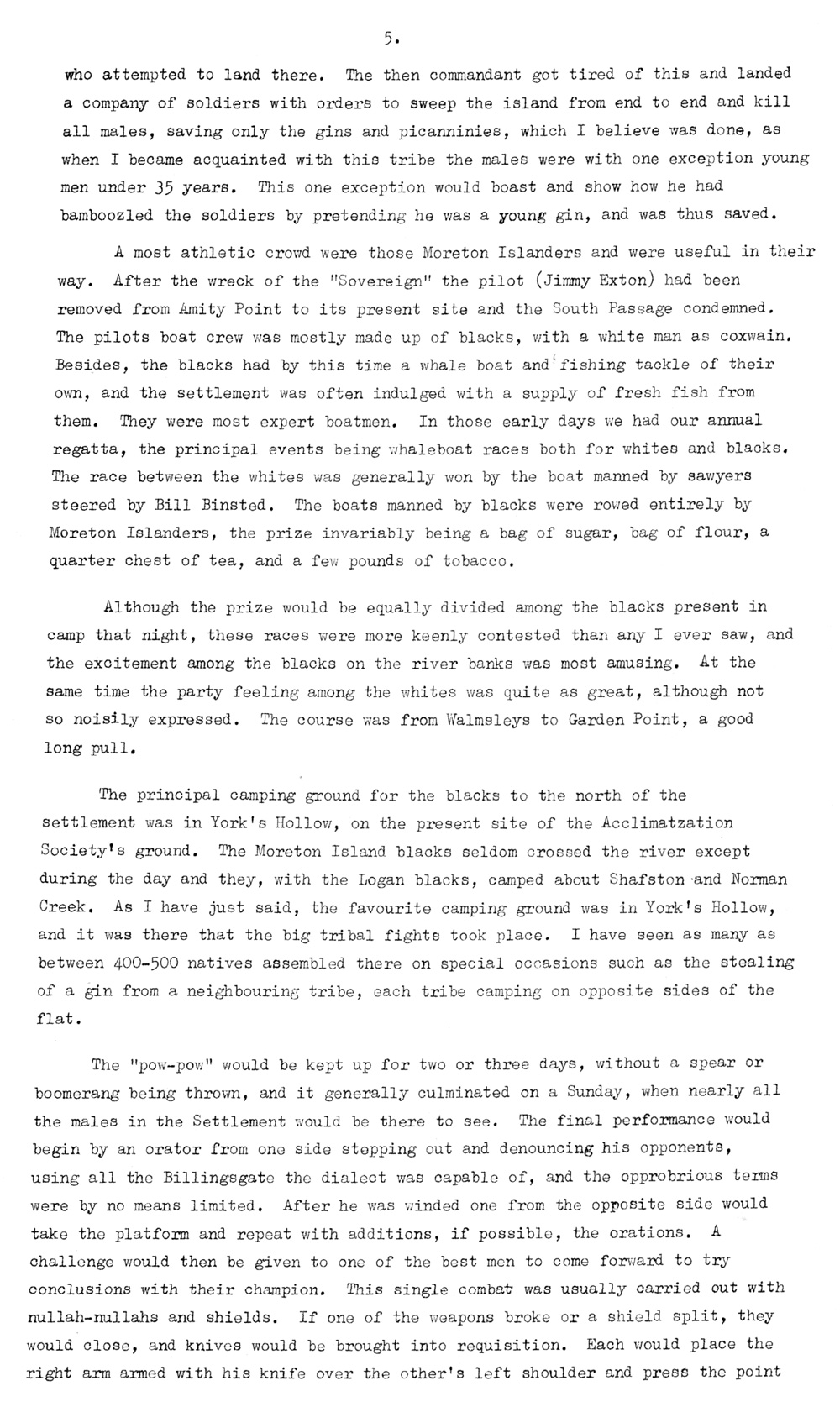 5.

who attempted to land there. The then commandant got tired of this and landed a company of soldiers with orders to sweep the island from end to end and kill all males, saving only the gins and picanninies, which I believe was done, as when I became acquainted with this tribe the males were with one exception young men under 35 years. This one exception would boast and show how he had bamboozled the soldiers by pretending he was a young gin, and was thus saved.

A most athletic crowd were those Moreton Islanders and were useful in their way. After the wreck of the "Sovereign" the pilot (Jimmy Exton) had been removed from Amity Point to its present site and the South Passage condemned. The pilots boat crew was mostly made up of blacks, with a white man as coxwain. Besides, the blacks had by this time a whale boat and fishing tackle of their own, and the settlement was often indulged with a supply of fresh fish from them. They were most expert boatmen. In those early days we had our annual regatta, the principal events being whaleboat races both for whites and blacks. The race between the whites was generally won by the boat manned by sawyers steered by Bill Binsted. The boats manned by blacks were rowed entirely by Moreton Islanders, the prize invariably being a bag of sugar, bag of flour, a quarter chest of tea, and a few pounds of tobacco.

Although the prize would be equally divided among the blacks present in camp that night, these races were more keenly contested than any I ever saw, and the excitement among the blacks on the river banks was most amusing. At the same time the party feeling among the whites was quite as great, although not so noisily expressed. The course was from Walmsleys to Garden Point, a good long pull.

The principal camping ground for the blacks to the north of the settlement was in York's Hollow, on the present site of the Acclimatzation Society's ground. The Moreton Island blacks seldom crossed the river except during the day and they, with the Logan blacks, camped about Shafston and Norman Creek. As I have just said, the favourite camping ground was in York's Hollow, and it was there that the big tribal fights took place. I have seen as many as between 400-500 natives assembled there on special occasions such as the stealing of a gin from a neighbouring tribe, each tribe camping on opposite sides of the flat.

The "pow-pow" would be kept up for two or three days, without a spear or boomerang being thrown, and it generally culminated on a Sunday, when nearly all the males in the Settlement would be there to see. The final performance would begin by an orator from one side stepping out and denouncing his opponents, using all the Billingsgate the dialect was capable of, and the opprobrious terms were by no means limited. After he was winded one from the opposite side would take the platform and repeat with additions, if possible, the orations. A challenge would then be given to one of the best men to come forward to try conclusions with their champion. This single combat was usually carried out with nullah-nullahs and shields. If one of the weapons broke or a shield split, they would close, and knives would be brought into requisition. Each would place the right arm armed with his knife over the other's left shoulder and press the point